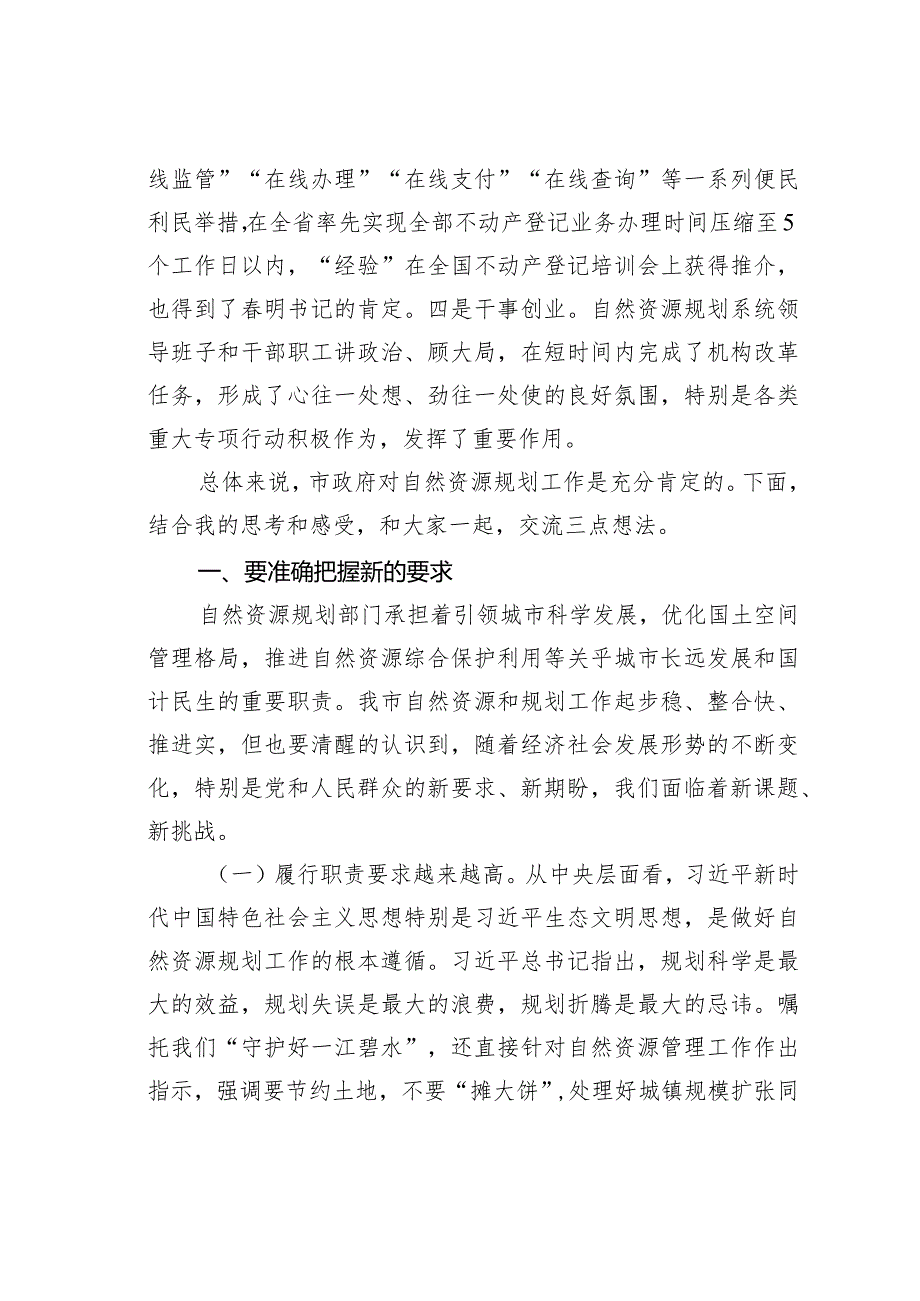 线监管”“在线办理”“在线支付”“在线查询”等一系列便民利民举措,在全省率先实现全部不动产登记业务办理时间压缩至5个工作日以内，“经验”在全国不动产登记培训会上获得推介，也得到了春明书记的肯定。四是干事创业。自然资源规划系统领导班子和干部职工讲政治、顾大局，在短时间内完成了机构改革任务，形成了心往一处想、劲往一处使的良好氛围，特别是各类重大专项行动积极作为，发挥了重要作用。

总体来说，市政府对自然资源规划工作是充分肯定的。下面，结合我的思考和感受，和大家一起，交流三点想法。

一、要准确把握新的要求

自然资源规划部门承担着引领城市科学发展，优化国土空间管理格局，推进自然资源综合保护利用等关乎城市长远发展和国计民生的重要职责。我市自然资源和规划工作起步稳、整合快、推进实，但也要清醒的认识到，随着经济社会发展形势的不断变化，特别是党和人民群众的新要求、新期盼，我们面临着新课题、新挑战。

（一）履行职责要求越来越高。从中央层面看，习近平新时代中国特色社会主义思想特别是习近平生态文明思想，是做好自然资源规划工作的根本遵循。习近平总书记指出，规划科学是最大的效益，规划失误是最大的浪费，规划折腾是最大的忌讳。嘱托我们“守护好一江碧水”，还直接针对自然资源管理工作作出指示，强调要节约土地，不要“摊大饼”,处理好城镇规模扩张同